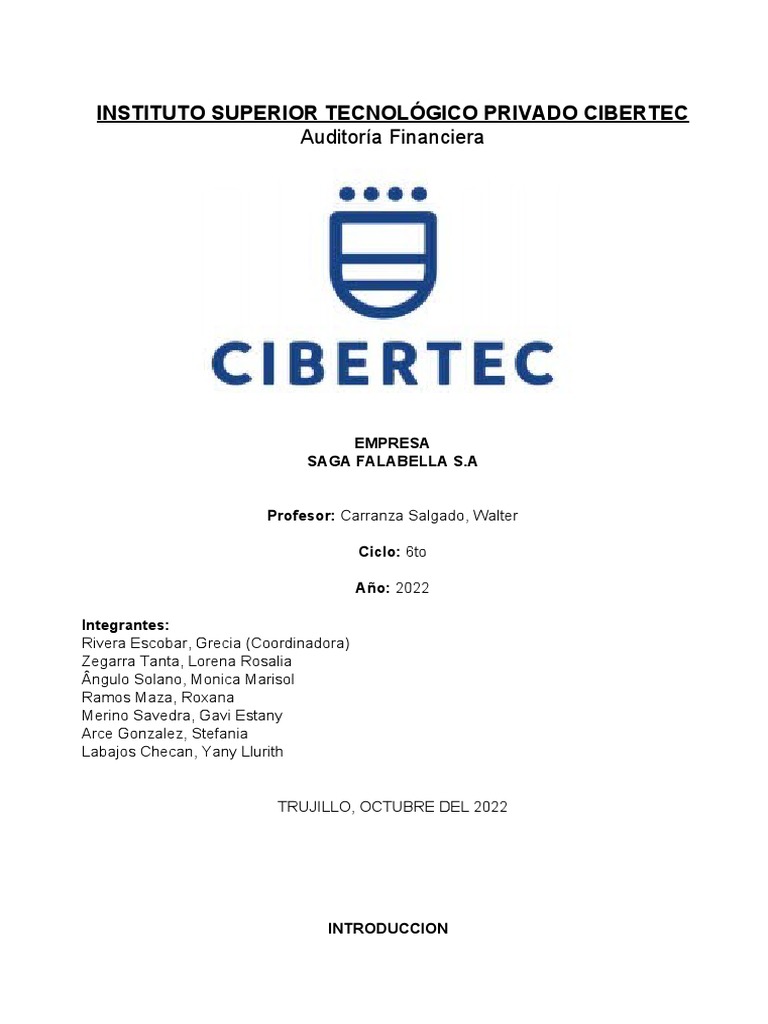 INSTITUTO SUPERIOR TECNOLÓGICO PRIVADO CIBERTEC
Auditoría Financiera

CIBERTEC

EMPRESA
SAGA FALABELLA S.A

Profesor: Carranza Salgado, Walter

Ciclo: 6to

Año: 2022

Integrantes:
Rivera Escobar, Grecia (Coordinadora)
Zegarra Tanta, Lorena Rosalia
Ângulo Solano, Monica Marisol
Ramos Maza, Roxana
Merino Savedra, Gavi Estany
Arce Gonzalez, Stefania
Labajos Checan, Yany Llurith

TRUJILLO, OCTUBRE DEL 2022

INTRODUCCION